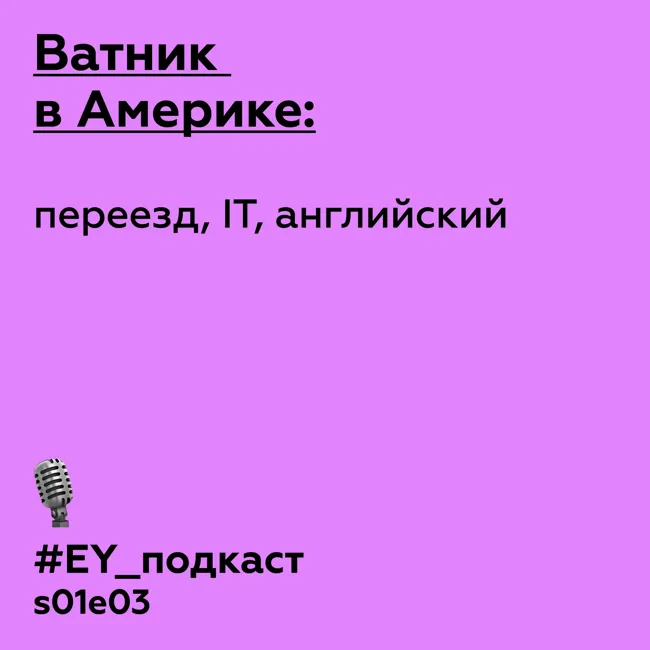 Ватник в Америке:

переезд, IT, английский

#EY_подкаст
s01e03